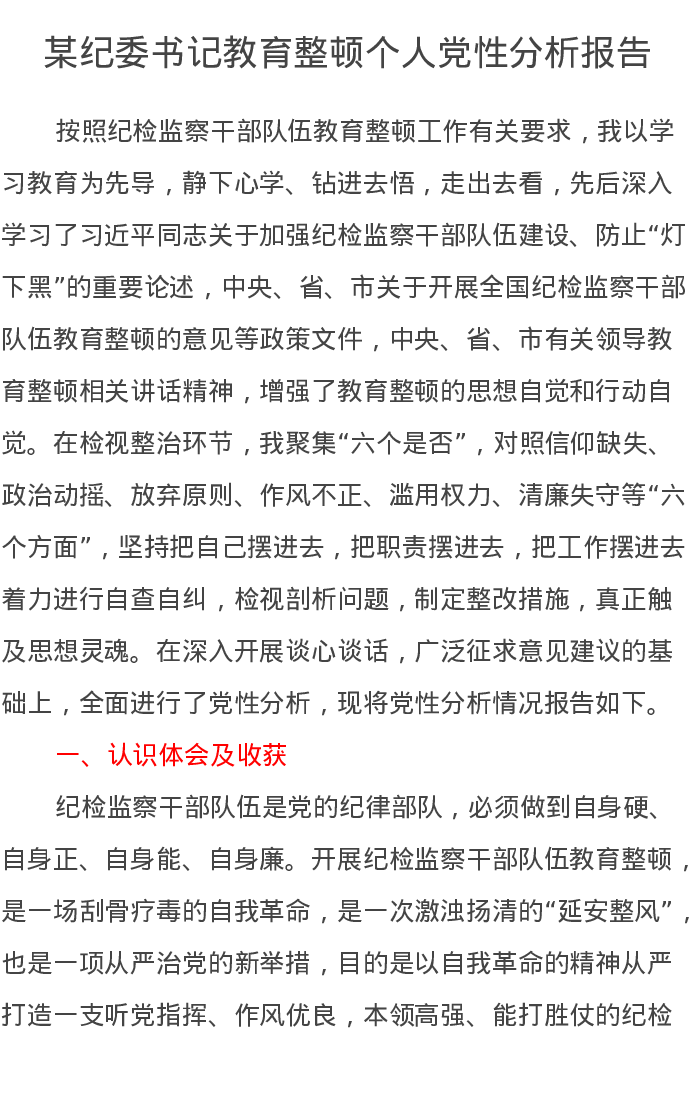 某纪委书记教育整顿个人党性分析报告

按照纪检监察干部队伍教育整顿工作有关要求，我以学习教育为先导，静下心学、钻进去悟，走出去看，先后深入学习了习近平同志关于加强纪检监察干部队伍建设、防止“灯下黑”的重要论述，中央、省、市关于开展全国纪检监察干部队伍教育整顿的意见等政策文件，中央、省、市有关领导教育整顿相关讲话精神，增强了教育整顿的思想自觉和行动自觉。在检视整治环节，我聚集“六个是否”，对照信仰缺失、政治动摇、放弃原则、作风不正、滥用权力、清廉失守等“六个方面”，坚持把自己摆进去，把职责摆进去，把工作摆进去着力进行自查自纠，检视剖析问题，制定整改措施，真正触及思想灵魂。在深入开展谈心谈话，广泛征求意见建议的基础上，全面进行了党性分析，现将党性分析情况报告如下。

一、认识体会及收获

纪检监察干部队伍是党的纪律部队，必须做到自身硬、自身正、自身能、自身廉。开展纪检监察干部队伍教育整顿，是一场刮骨疗毒的自我革命，是一次激浊扬清的“延安整风”，也是一项从严治党的新举措，目的是以自我革命的精神从严打造一支听党指挥、作风优良，本领高强、能打胜仗的纪检